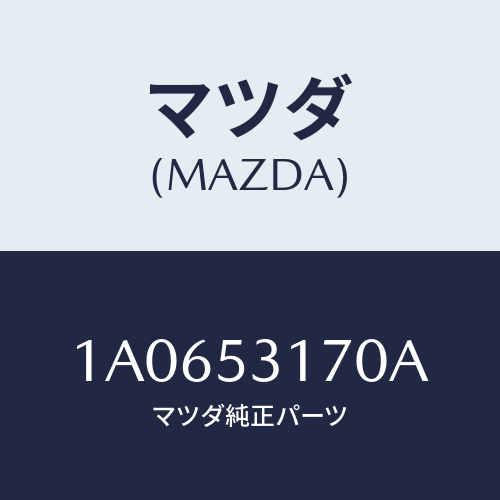 マツダ
(MAZDA)

1A0653170A
マツダ純正パーツ